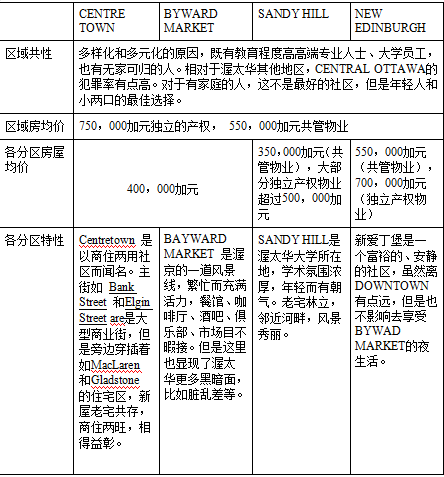 | | CENTRE TOWN | BYWARD MARKET | SANDY HILL | NEW EDINBURGH |
|---|---|---|---|---|
| 区域共性 | 多样化和多元化的原因，既有教育程度高高端专业人士、大学员工，也有无家可归的人。相对于渥太华其他地区，CENTRAL OTTAWA的犯罪率有点高。对于有家庭的人，这不是最好的社区，但是年轻人和小两口的最佳选择。 | | | |
| 区域房均价 | 750，000加元独立的产权， 550，000加元共管物业 | | | |
| 各分区房屋均价 | 400，000加元 | | 350，000加元（共管物业），大部分独立产权物业超过500，000加元 | 550，000加元（共管物业），700，000加元（独立产权物业） |
| 各分区特性 | Centretown 是以商住两用社区而闻名。主街如 Bank Street 和Elgin Street are是大型商业街，但是旁边穿插着如MacLaren和Gladstone的住宅区，新屋老宅共存，商住两旺，相得益彰。 | BAYWARD MARKET 是渥京的一道风景线，繁忙而充满活力，餐馆、咖啡厅、酒吧、俱乐部、市场目不暇接。但是这里也显现了渥太华更多黑暗面，比如脏乱差等。 | SANDY HILL是渥太华大学所在地，学术氛围浓厚，年轻而有朝气。老宅林立，邻近河畔，风景秀丽。 | 新爱丁堡是一个富裕的、安静的社区，虽然离DOWNTOWN有点远，但是也不影响去享受BYWAD MARKET的夜生活。 |